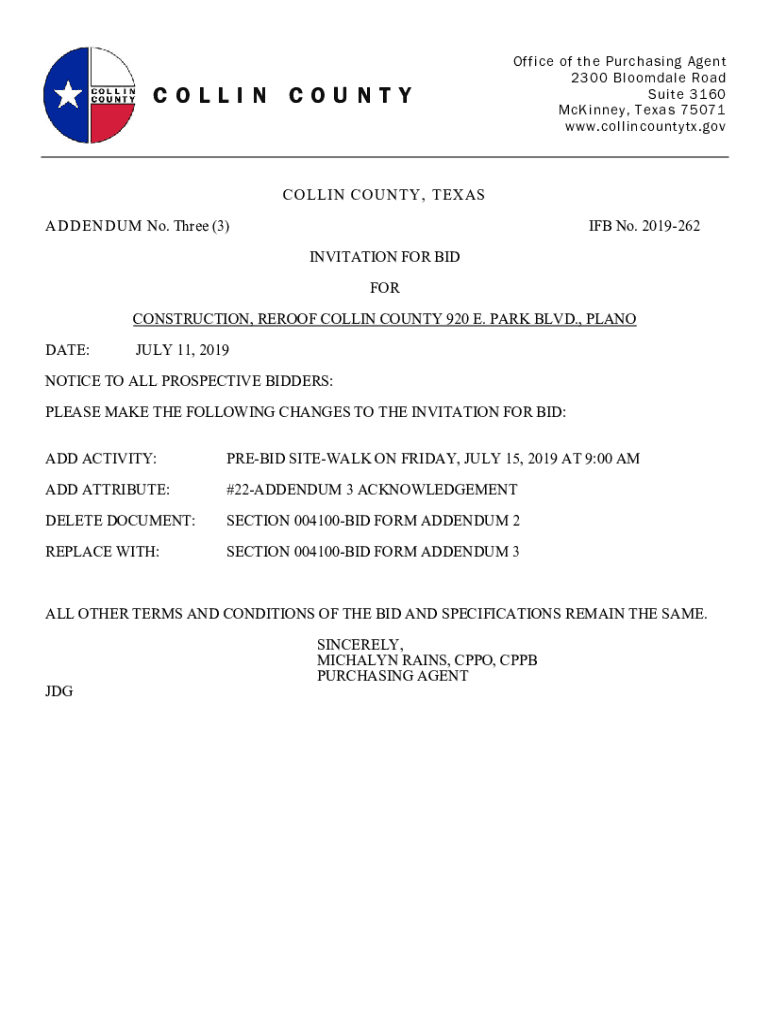 COLLIN COUNTY

COLLIN COUNTY

Office of the Purchasing Agent
2300 Bloomdale Road
Suite 3160
McKinney, Texas 75071
www.collincountytx.gov

COLLIN COUNTY, TEXAS

ADDENDUM No. Three (3)

IFB No. 2019-262

INVITATION FOR BID

FOR

CONSTRUCTION, REROOF COLLIN COUNTY 920 E. PARK BLVD., PLANO

DATE: JULY 11, 2019

NOTICE TO ALL PROSPECTIVE BIDDERS:

PLEASE MAKE THE FOLLOWING CHANGES TO THE INVITATION FOR BID:

ADD ACTIVITY: PRE-BID SITE-WALK ON FRIDAY, JULY 15, 2019 AT 9:00 AM

ADD ATTRIBUTE: #22-ADDENDUM 3 ACKNOWLEDGEMENT

DELETE DOCUMENT: SECTION 004100-BID FORM ADDENDUM 2

REPLACE WITH: SECTION 004100-BID FORM ADDENDUM 3

ALL OTHER TERMS AND CONDITIONS OF THE BID AND SPECIFICATIONS REMAIN THE SAME.

SINCERELY,
MICHALYN RAINS, CPPO, CPPB
PURCHASING AGENT

JDG